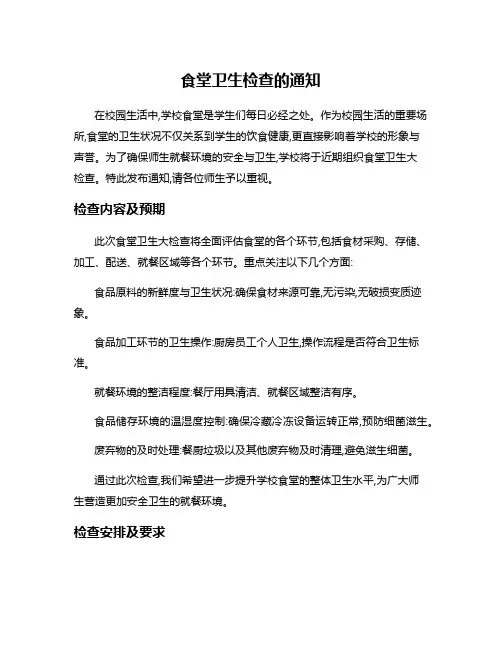 食堂卫生检查的通知

在校园生活中,学校食堂是学生们每日必经之处。作为校园生活的重要场所,食堂的卫生状况不仅关系到学生的饮食健康,更直接影响着学校的形象与声誉。为了确保师生就餐环境的安全与卫生,学校将于近期组织食堂卫生大检查。特此发布通知,请各位师生予以重视。

检查内容及预期

此次食堂卫生大检查将全面评估食堂的各个环节,包括食材采购、存储、加工、配送、就餐区域等各个环节。重点关注以下几个方面:

食品原料的新鲜度与卫生状况:确保食材来源可靠,无污染,无破损变质迹象。

食品加工环节的卫生操作:厨房员工个人卫生,操作流程是否符合卫生标准。

就餐环境的整洁程度:餐厅用具清洁、就餐区域整洁有序。

食品储存环境的温湿度控制:确保冷藏冷冻设备运转正常,预防细菌滋生。

废弃物的及时处理:餐厨垃圾以及其他废弃物及时清理,避免滋生细菌。

通过此次检查,我们希望进一步提升学校食堂的整体卫生水平,为广大师生营造更加安全卫生的就餐环境。

检查安排及要求